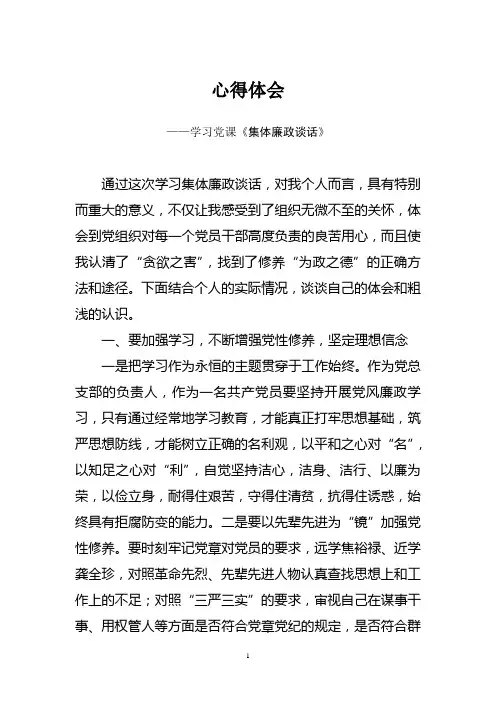 心得体会

——学习党课《集体廉政谈话》

通过这次学习集体廉政谈话，对我个人而言，具有特别而重大的意义，不仅让我感受到了组织无微不至的关怀，体会到党组织对每一个党员干部高度负责的良苦用心，而且使我认清了“贪欲之害”，找到了修养“为政之德”的正确方法和途径。下面结合个人的实际情况，谈谈自己的体会和粗浅的认识。

一、要加强学习，不断增强党性修养，坚定理想信念

一是把学习作为永恒的主题贯穿于工作始终。作为党总支部的负责人，作为一名共产党员要坚持开展党风廉政学习，只有通过经常地学习教育，才能真正打牢思想基础，筑严思想防线，才能树立正确的名利观，以平和之心对“名”，以知足之心对“利”，自觉坚持洁心，洁身、洁行、以廉为荣，以俭立身，耐得住艰苦，守得住清贫，抗得住诱惑，始终具有拒腐防变的能力。二是要以先辈先进为“镜”加强党性修养。要时刻牢记党章对党员的要求，远学焦裕禄、近学龚全珍，对照革命先烈、先辈先进人物认真查找思想上和工作上的不足；对照“三严三实”的要求，审视自己在谋事干事、用权管人等方面是否符合党章党纪的规定，是否符合群

1